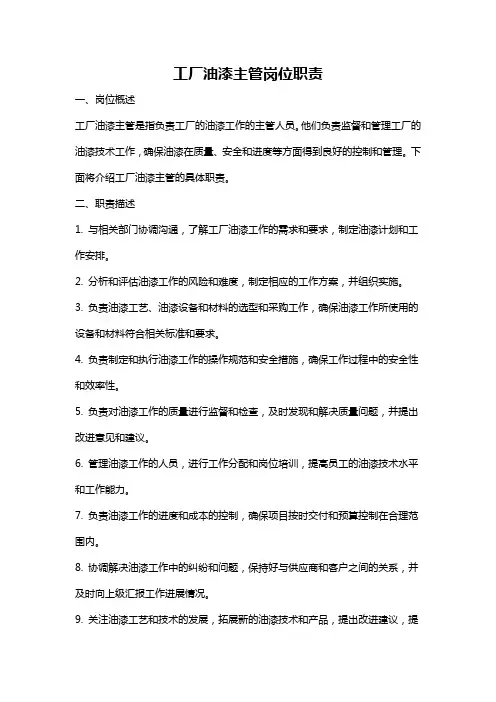 工厂油漆主管岗位职责

一、岗位概述

工厂油漆主管是指负责工厂的油漆工作的主管人员。他们负责监督和管理工厂的油漆技术工作，确保油漆在质量、安全和进度等方面得到良好的控制和管理。下面将介绍工厂油漆主管的具体职责。

二、职责描述

1. 与相关部门协调沟通，了解工厂油漆工作的需求和要求，制定油漆计划和工作安排。

2. 分析和评估油漆工作的风险和难度，制定相应的工作方案，并组织实施。

3. 负责油漆工艺、油漆设备和材料的选型和采购工作，确保油漆工作所使用的设备和材料符合相关标准和要求。

4. 负责制定和执行油漆工作的操作规范和安全措施，确保工作过程中的安全性和效率性。

5. 负责对油漆工作的质量进行监督和检查，及时发现和解决质量问题，并提出改进意见和建议。

6. 管理油漆工作的人员，进行工作分配和岗位培训，提高员工的油漆技术水平和工作能力。

7. 负责油漆工作的进度和成本的控制，确保项目按时交付和预算控制在合理范围内。

8. 协调解决油漆工作中的纠纷和问题，保持好与供应商和客户之间的关系，并及时向上级汇报工作进展情况。

9. 关注油漆工艺和技术的发展，拓展新的油漆技术和产品，提出改进建议，提